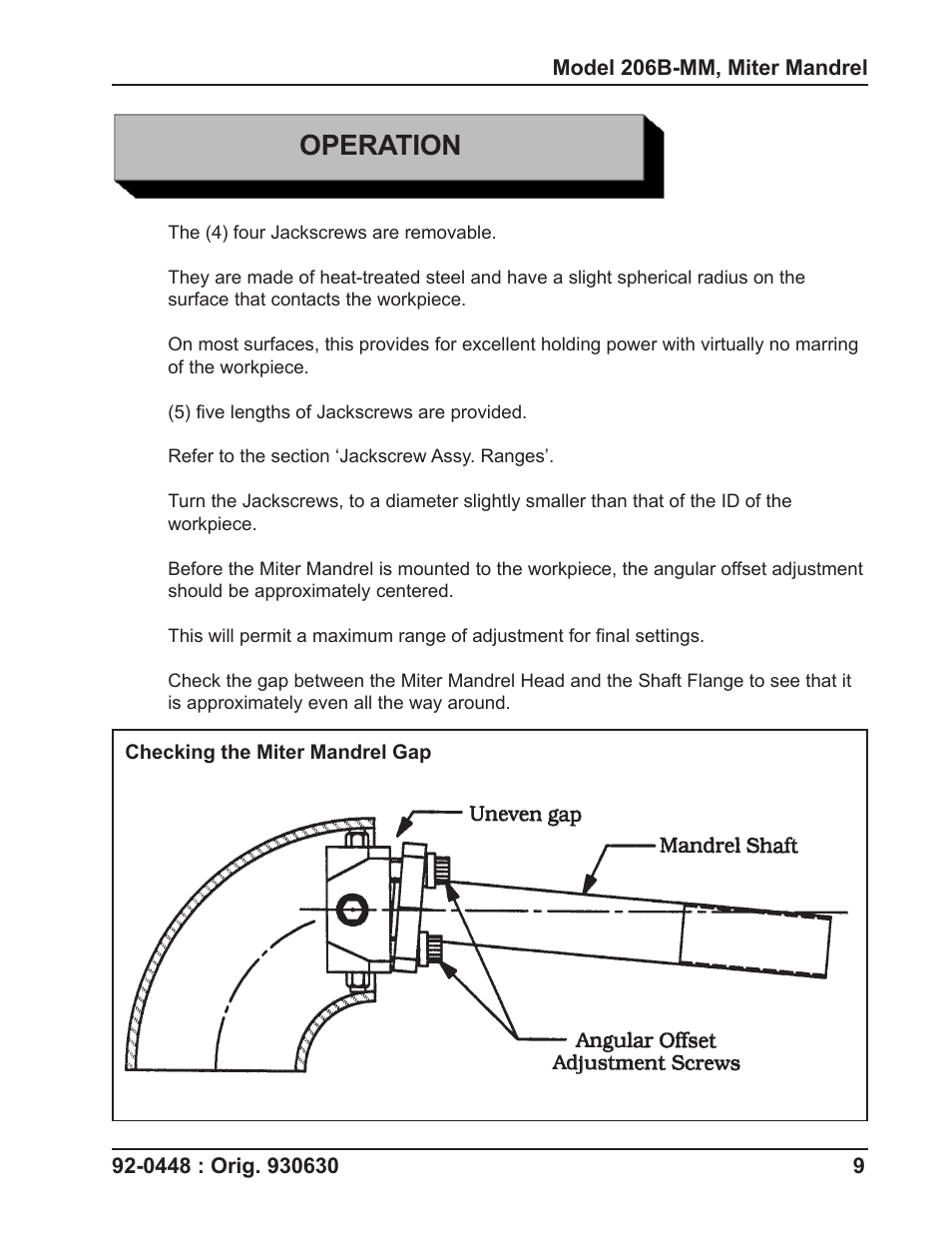 Model 206B-MM, Miter Mandrel

OPERATION

The (4) four Jackscrews are removable.

They are made of heat-treated steel and have a slight spherical radius on the surface that contacts the workpiece.

On most surfaces, this provides for excellent holding power with virtually no marring of the workpiece.

(5) five lengths of Jackscrews are provided.

Refer to the section ‘Jackscrew Assy. Ranges’.

Turn the Jackscrews, to a diameter slightly smaller than that of the ID of the workpiece.

Before the Miter Mandrel is mounted to the workpiece, the angular offset adjustment should be approximately centered.

This will permit a maximum range of adjustment for final settings.

Check the gap between the Miter Mandrel Head and the Shaft Flange to see that it is approximately even all the way around.

Checking the Miter Mandrel Gap

Uneven gap

Mandrel Shaft

Angular Offset Adjustment Screws

92-0448 : Orig. 930630

9